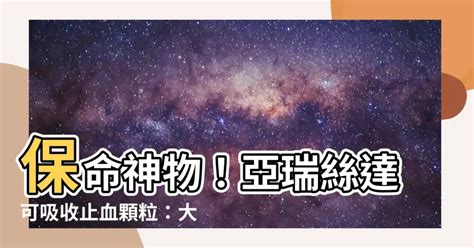 保命神物！亞瑞絲達

可吸收止血顆粒：大